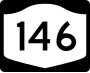 146